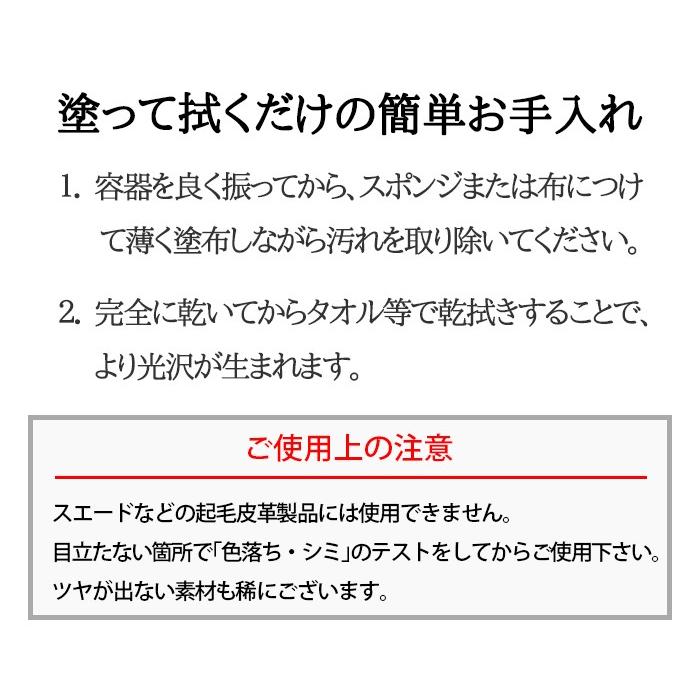 塗って拭くだけの簡単お手入れ

1. 容器を良く振ってから、スポンジまたは布につけて薄く塗布しながら汚れを取り除いてください。

2. 完全に乾いてからタオル等で乾拭きすることで、より光沢が生まれます。

ご使用上の注意

スエードなどの起毛皮革製品には使用できません。
目立たない箇所で「色落ち・シミ」のテストをしてからご使用下さい。
ツヤが出ない素材も稀にございます。